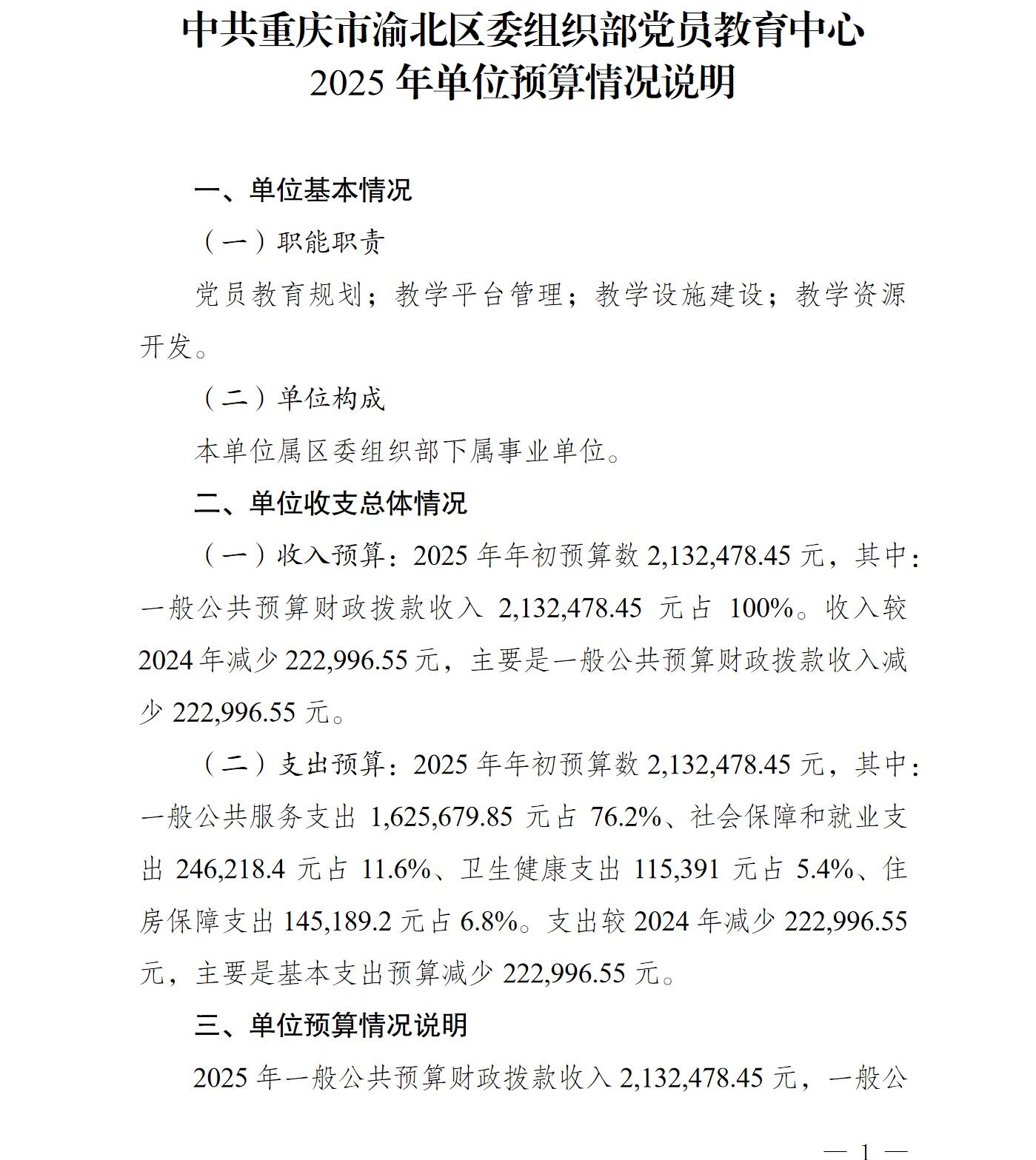 中共重庆市渝北区委组织部党员教育中心
2025 年单位预算情况说明

一、单位基本情况

（一）职能职责

党员教育规划；教学平台管理；教学设施建设；教学资源开发。

（二）单位构成

本单位属区委组织部下属事业单位。

二、单位收支总体情况

（一）收入预算：2025 年年初预算数 2,132,478.45 元，其中：一般公共预算财政拨款收入 2,132,478.45 元占 100%。收入较 2024 年减少 222,996.55 元，主要是一般公共预算财政拨款收入减少 222,996.55 元。

（二）支出预算：2025 年年初预算数 2,132,478.45 元，其中：一般公共服务支出 1,625,679.85 元占 76.2%、社会保障和就业支出 246,218.4 元占 11.6%、卫生健康支出 115,391 元占 5.4%、住房保障支出 145,189.2 元占 6.8%。支出较 2024 年减少 222,996.55 元，主要是基本支出预算减少 222,996.55 元。

三、单位预算情况说明

2025 年一般公共预算财政拨款收入 2,132,478.45 元，一般公

— 1 —